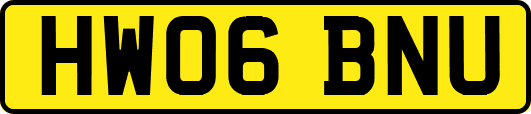 HW06 BNU